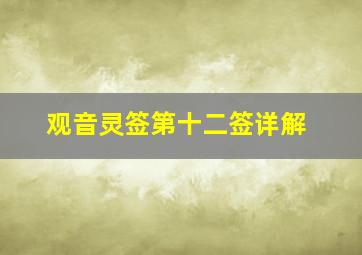 观音灵签第十二签详解